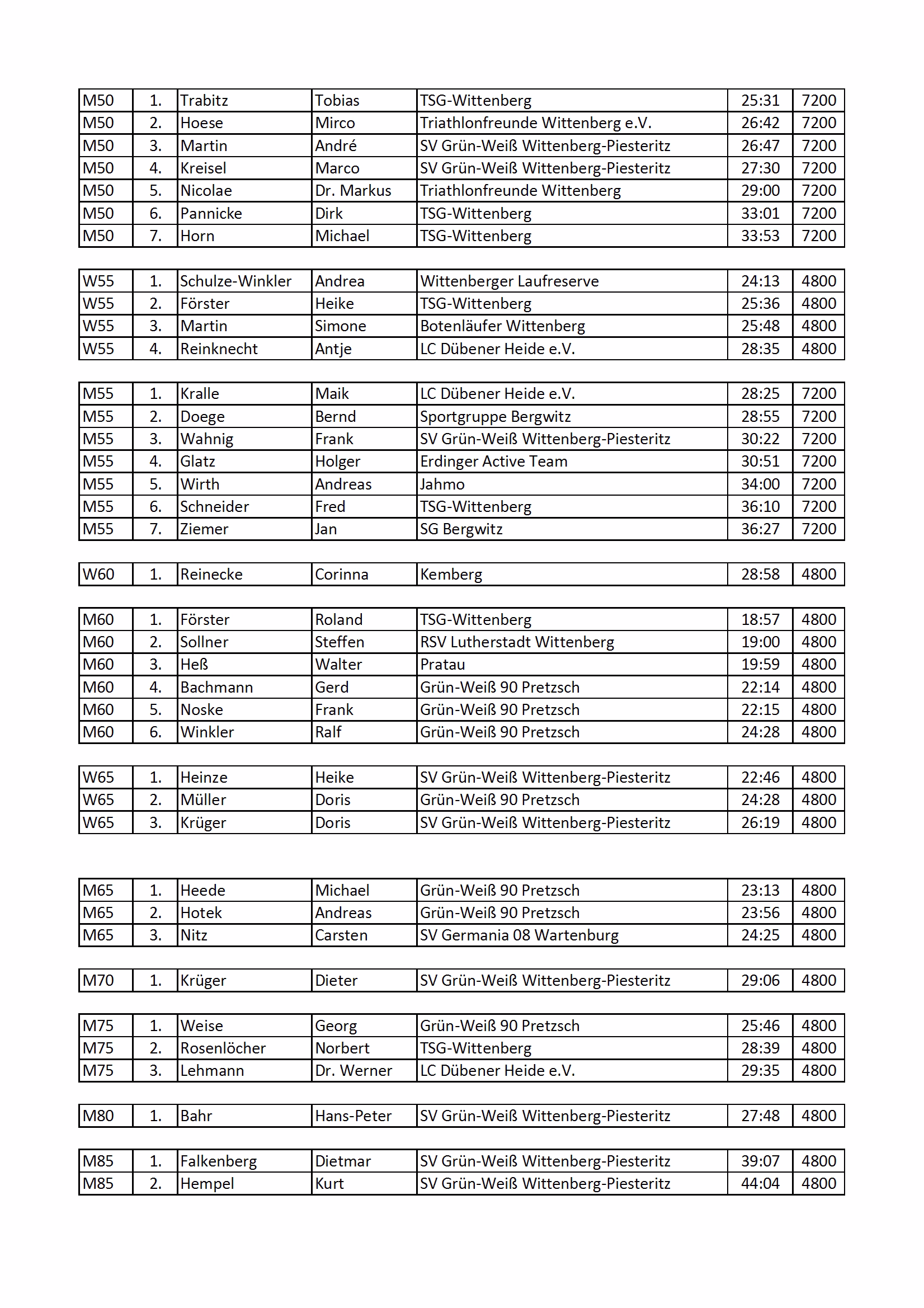 | M50 | 1. | Trabitz | Tobias | TSG-Wittenberg | 25:31 | 7200 |
|---|---|---|---|---|---|---|
| M50 | 2. | Hoese | Mirco | Triathlonfreunde Wittenberg e.V. | 26:42 | 7200 |
| M50 | 3. | Martin | André | SV Grün-Weiß Wittenberg-Piesteritz | 26:47 | 7200 |
| M50 | 4. | Kreisel | Marco | SV Grün-Weiß Wittenberg-Piesteritz | 27:30 | 7200 |
| M50 | 5. | Nicolae | Dr. Markus | Triathlonfreunde Wittenberg | 29:00 | 7200 |
| M50 | 6. | Pannicke | Dirk | TSG-Wittenberg | 33:01 | 7200 |
| M50 | 7. | Horn | Michael | TSG-Wittenberg | 33:53 | 7200 |

| W55 | 1. | Schulze-Winkler | Andrea | Wittenberger Laufreserve | 24:13 | 4800 |
|---|---|---|---|---|---|---|
| W55 | 2. | Förster | Heike | TSG-Wittenberg | 25:36 | 4800 |
| W55 | 3. | Martin | Simone | Botenläufer Wittenberg | 25:48 | 4800 |
| W55 | 4. | Reinknecht | Antje | LC Dübener Heide e.V. | 28:35 | 4800 |

| M55 | 1. | Kralle | Maik | LC Dübener Heide e.V. | 28:25 | 7200 |
|---|---|---|---|---|---|---|
| M55 | 2. | Doege | Bernd | Sportgruppe Bergwitz | 28:55 | 7200 |
| M55 | 3. | Wahnig | Frank | SV Grün-Weiß Wittenberg-Piesteritz | 30:22 | 7200 |
| M55 | 4. | Glatz | Holger | Erdinger Active Team | 30:51 | 7200 |
| M55 | 5. | Wirth | Andreas | Jahmo | 34:00 | 7200 |
| M55 | 6. | Schneider | Fred | TSG-Wittenberg | 36:10 | 7200 |
| M55 | 7. | Ziemer | Jan | SG Bergwitz | 36:27 | 7200 |

| W60 | 1. | Reinecke | Corinna | Kemberg | 28:58 | 4800 |
|---|---|---|---|---|---|---|

| M60 | 1. | Förster | Roland | TSG-Wittenberg | 18:57 | 4800 |
|---|---|---|---|---|---|---|
| M60 | 2. | Sollner | Steffen | RSV Lutherstadt Wittenberg | 19:00 | 4800 |
| M60 | 3. | Heß | Walter | Pratau | 19:59 | 4800 |
| M60 | 4. | Bachmann | Gerd | Grün-Weiß 90 Pretzsch | 22:14 | 4800 |
| M60 | 5. | Noske | Frank | Grün-Weiß 90 Pretzsch | 22:15 | 4800 |
| M60 | 6. | Winkler | Ralf | Grün-Weiß 90 Pretzsch | 24:28 | 4800 |

| W65 | 1. | Heinze | Heike | SV Grün-Weiß Wittenberg-Piesteritz | 22:46 | 4800 |
|---|---|---|---|---|---|---|
| W65 | 2. | Müller | Doris | Grün-Weiß 90 Pretzsch | 24:28 | 4800 |
| W65 | 3. | Krüger | Doris | SV Grün-Weiß Wittenberg-Piesteritz | 26:19 | 4800 |

| M65 | 1. | Heede | Michael | Grün-Weiß 90 Pretzsch | 23:13 | 4800 |
|---|---|---|---|---|---|---|
| M65 | 2. | Hotek | Andreas | Grün-Weiß 90 Pretzsch | 23:56 | 4800 |
| M65 | 3. | Nitz | Carsten | SV Germania 08 Wartenburg | 24:25 | 4800 |

| M70 | 1. | Krüger | Dieter | SV Grün-Weiß Wittenberg-Piesteritz | 29:06 | 4800 |
|---|---|---|---|---|---|---|

| M75 | 1. | Weise | Georg | Grün-Weiß 90 Pretzsch | 25:46 | 4800 |
|---|---|---|---|---|---|---|
| M75 | 2. | Rosenlöcher | Norbert | TSG-Wittenberg | 28:39 | 4800 |
| M75 | 3. | Lehmann | Dr. Werner | LC Dübener Heide e.V. | 29:35 | 4800 |

| M80 | 1. | Bahr | Hans-Peter | SV Grün-Weiß Wittenberg-Piesteritz | 27:48 | 4800 |
|---|---|---|---|---|---|---|

| M85 | 1. | Falkenberg | Dietmar | SV Grün-Weiß Wittenberg-Piesteritz | 39:07 | 4800 |
|---|---|---|---|---|---|---|
| M85 | 2. | Hempel | Kurt | SV Grün-Weiß Wittenberg-Piesteritz | 44:04 | 4800 |